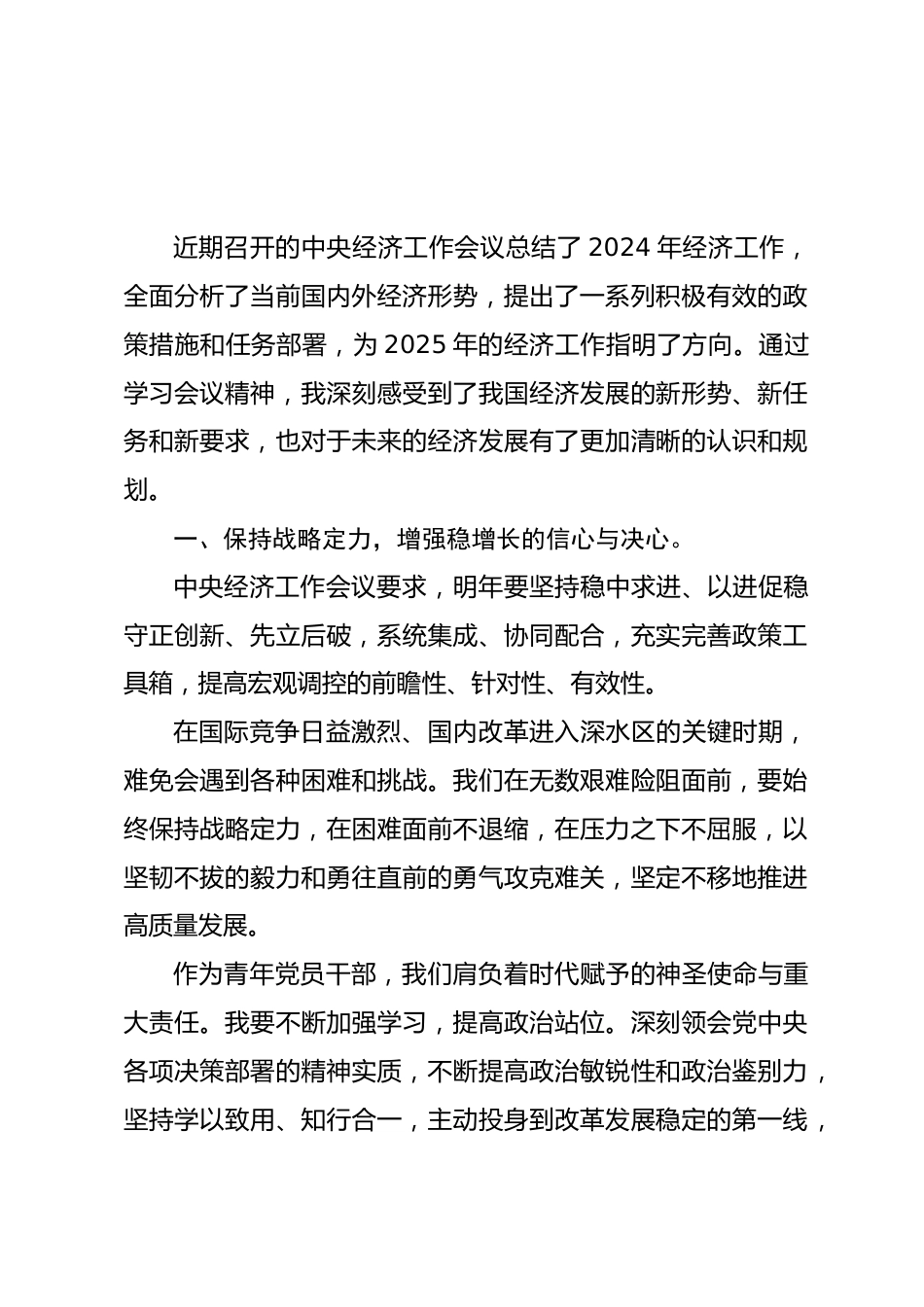 近期召开的中央经济工作会议总结了 2024 年经济工作，全面分析了当前国内外经济形势，提出了一系列积极有效的政策措施和任务部署，为 2025 年的经济工作指明了方向。通过学习会议精神，我深刻感受到了我国经济发展的新形势、新任务和新要求，也对于未来的经济发展有了更加清晰的认识和规划。

一、保持战略定力，增强稳增长的信心与决心。

中央经济工作会议要求，明年要坚持稳中求进、以进促稳守正创新、先立后破，系统集成、协同配合，充实完善政策工具箱，提高宏观调控的前瞻性、针对性、有效性。

在国际竞争日益激烈、国内改革进入深水区的关键时期，难免会遇到各种困难和挑战。我们在无数艰难险阻面前，要始终保持战略定力，在困难面前不退缩，在压力之下不屈服，以坚韧不拔的毅力和勇往直前的勇气攻克难关，坚定不移地推进高质量发展。

作为青年党员干部，我们肩负着时代赋予的神圣使命与重大责任。我要不断加强学习，提高政治站位。深刻领会党中央各项决策部署的精神实质，不断提高政治敏锐性和政治鉴别力，坚持学以致用、知行合一，主动投身到改革发展稳定的第一线，